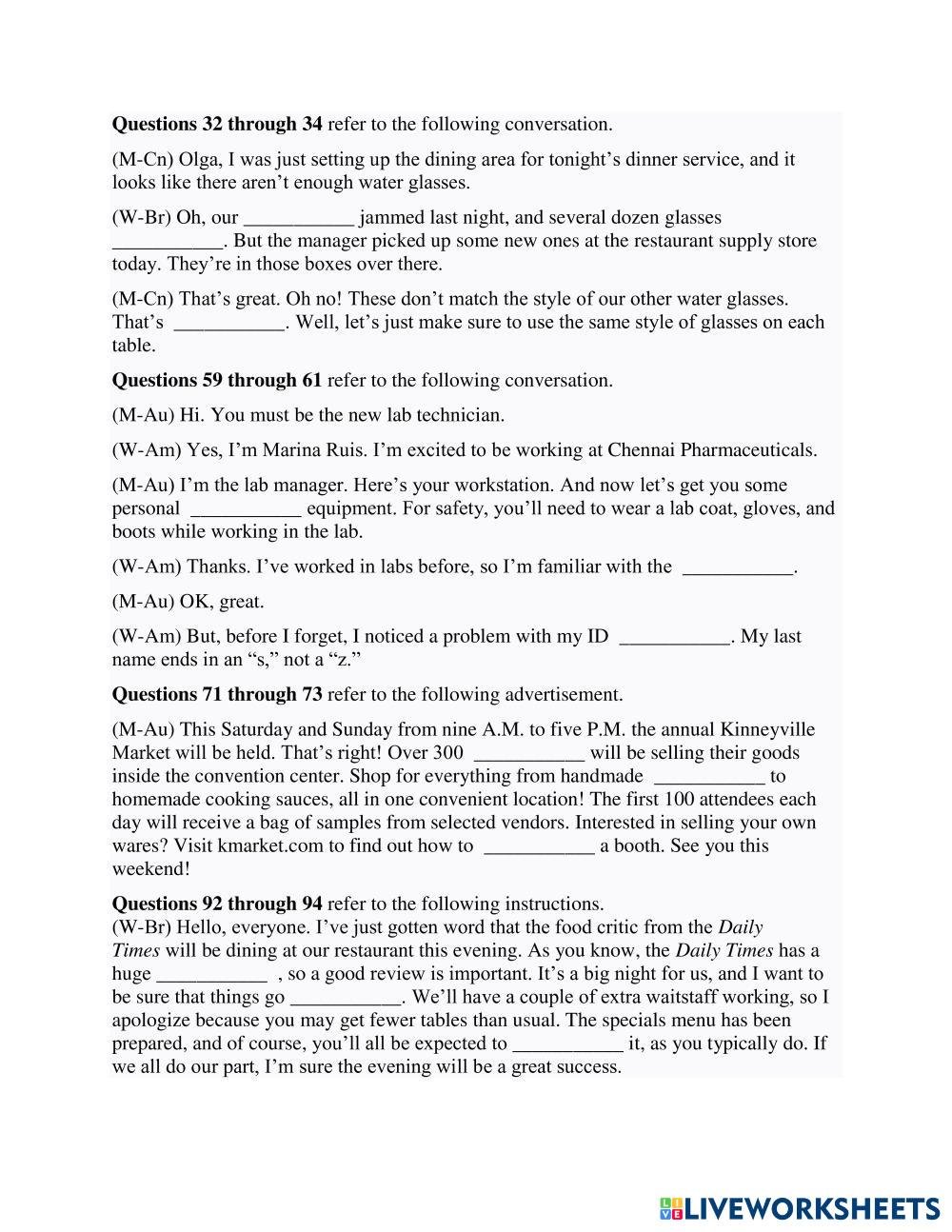 **Questions 32 through 34** refer to the following conversation.

(M-Cn) Olga, I was just setting up the dining area for tonight's dinner service, and it looks like there aren't enough water glasses.

(W-Br) Oh, our ___________ jammed last night, and several dozen glasses ___________. But the manager picked up some new ones at the restaurant supply store today. They're in those boxes over there.

(M-Cn) That's great. Oh no! These don't match the style of our other water glasses. That's ___________. Well, let's just make sure to use the same style of glasses on each table.

**Questions 59 through 61** refer to the following conversation.

(M-Au) Hi. You must be the new lab technician.

(W-Am) Yes, I'm Marina Ruis. I'm excited to be working at Chennai Pharmaceuticals.

(M-Au) I'm the lab manager. Here's your workstation. And now let's get you some personal ___________ equipment. For safety, you'll need to wear a lab coat, gloves, and boots while working in the lab.

(W-Am) Thanks. I've worked in labs before, so I'm familiar with the ___________.

(M-Au) OK, great.

(W-Am) But, before I forget, I noticed a problem with my ID ___________. My last name ends in an "s," not a "z."

**Questions 71 through 73** refer to the following advertisement.

(M-Au) This Saturday and Sunday from nine A.M. to five P.M. the annual Kinneyville Market will be held. That's right! Over 300 ___________ will be selling their goods inside the convention center. Shop for everything from handmade ___________ to homemade cooking sauces, all in one convenient location! The first 100 attendees each day will receive a bag of samples from selected vendors. Interested in selling your own wares? Visit kmarket.com to find out how to ___________ a booth. See you this weekend!

**Questions 92 through 94** refer to the following instructions.
(W-Br) Hello, everyone. I've just gotten word that the food critic from the *Daily Times* will be dining at our restaurant this evening. As you know, the *Daily Times* has a huge ___________ , so a good review is important. It's a big night for us, and I want to be sure that things go ___________. We'll have a couple of extra waitstaff working, so I apologize because you may get fewer tables than usual. The specials menu has been prepared, and of course, you'll all be expected to ___________ it, as you typically do. If we all do our part, I'm sure the evening will be a great success.

LIVEWORKSHEETS